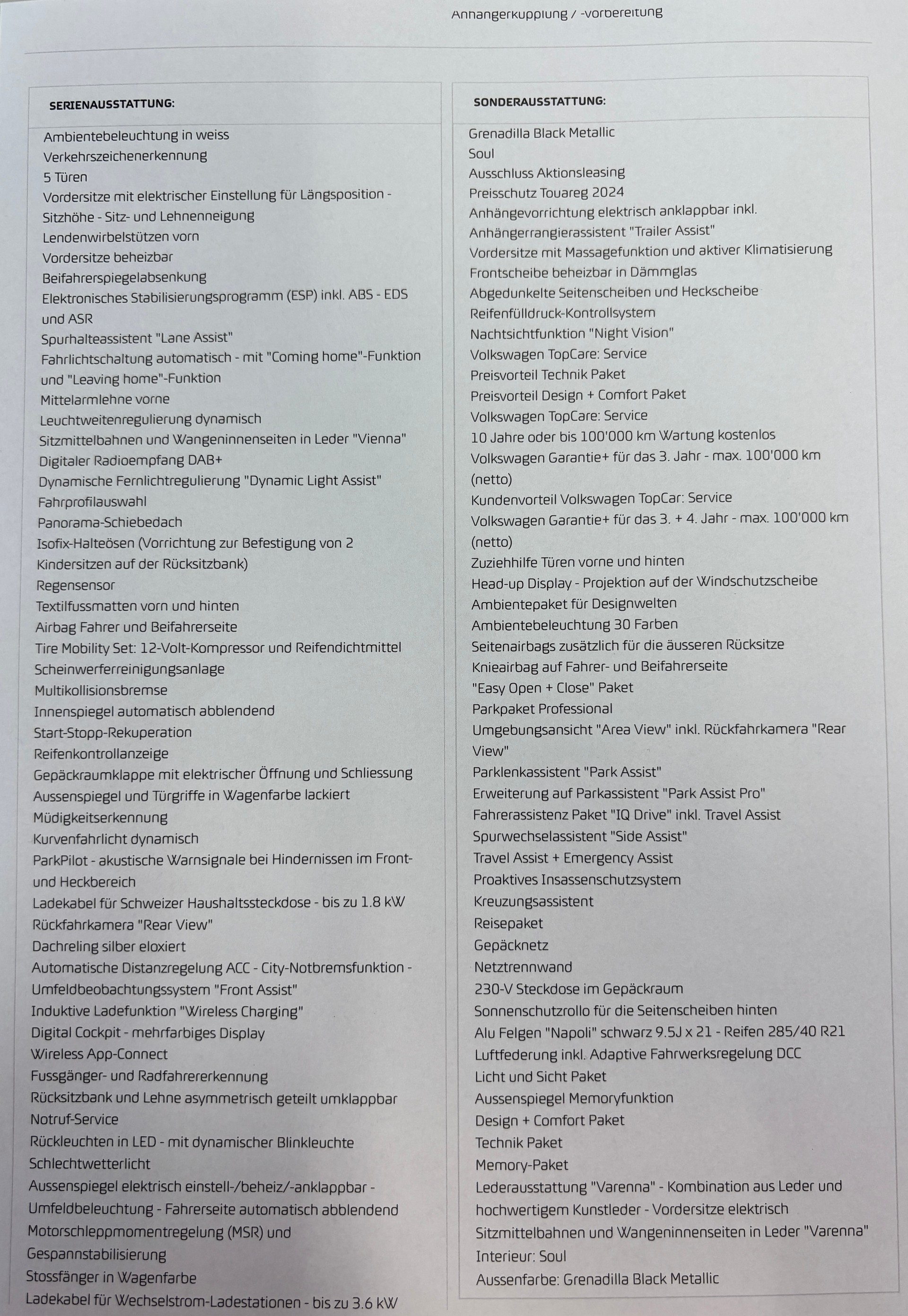 Anhängerkupplung / -vorbereitung

SERIENAUSSTATTUNG:

Ambientebeleuchtung in weiss
Verkehrszeichenerkennung
5 Türen
Vordersitze mit elektrischer Einstellung für Längsposition - Sitzhöhe - Sitz- und Lehnenneigung
Lendenwirbelstützen vorn
Vordersitze beheizbar
Beifahrerspiegelabsenkung
Elektronisches Stabilisierungsprogramm (ESP) inkl. ABS - EDS und ASR
Spurhalteassistent "Lane Assist"
Fahrlichtschaltung automatisch - mit "Coming home"-Funktion und "Leaving home"-Funktion
Mittelarmlehne vorne
Leuchtweitenregulierung dynamisch
Sitzmittelbahnen und Wangeninnenseiten in Leder "Vienna"
Digitaler Radioempfang DAB+
Dynamische Fernlichtregulierung "Dynamic Light Assist"
Fahrprofilauswahl
Panorama-Schiebedach
Isofix-Halteösen (Vorrichtung zur Befestigung von 2 Kindersitzen auf der Rücksitzbank)
Regensensor
Textilfussmatten vorn und hinten
Airbag Fahrer und Beifahrerseite
Tire Mobility Set: 12-Volt-Kompressor und Reifendichtmittel
Scheinwerferreinigungsanlage
Multikollisionsbremse
Innenspiegel automatisch abblendend
Start-Stopp-Rekuperation
Reifenkontrollanzeige
Gepäckraumklappe mit elektrischer Öffnung und Schliessung
Aussenspiegel und Türgriffe in Wagenfarbe lackiert
Müdigkeitserkennung
Kurvenfahrlicht dynamisch
ParkPilot - akustische Warnsignale bei Hindernissen im Front- und Heckbereich
Ladekabel für Schweizer Haushaltssteckdose - bis zu 1.8 kW
Rückfahrkamera "Rear View"
Dachreling silber eloxiert
Automatische Distanzregelung ACC - City-Notbremsfunktion - Umfeldbeobachtungssystem "Front Assist"
Induktive Ladefunktion "Wireless Charging"
Digital Cockpit - mehrfarbiges Display
Wireless App-Connect
Fussgänger- und Radfahrererkennung
Rücksitzbank und Lehne asymmetrisch geteilt umklappbar
Notruf-Service
Rückleuchten in LED - mit dynamischer Blinkleuchte
Schlechtwetterlicht
Aussenspiegel elektrisch einstell-/beheiz/-anklappbar - Umfeldbeleuchtung - Fahrerseite automatisch abblendend
Motorschleppmomentregelung (MSR) und Gespannstabilisierung
Stossfänger in Wagenfarbe
Ladekabel für Wechselstrom-Ladestationen - bis zu 3.6 kW

SONDERAUSSTATTUNG:

Grenadilla Black Metallic
Soul
Ausschluss Aktionsleasing
Preisschutz Touareg 2024
Anhängevorrichtung elektrisch anklappbar inkl.
Anhängerrangierassistent "Trailer Assist"
Vordersitze mit Massagefunktion und aktiver Klimatisierung
Frontscheibe beheizbar in Dämmglas
Abgedunkelte Seitenscheiben und Heckscheibe
Reifenfülldruck-Kontrollsystem
Nachtsichtfunktion "Night Vision"
Volkswagen TopCare: Service
Preisvorteil Technik Paket
Preisvorteil Design + Comfort Paket
Volkswagen TopCare: Service
10 Jahre oder bis 100'000 km Wartung kostenlos
Volkswagen Garantie+ für das 3. Jahr - max. 100'000 km (netto)
Kundenvorteil Volkswagen TopCar: Service
Volkswagen Garantie+ für das 3. + 4. Jahr - max. 100'000 km (netto)
Zuziehhilfe Türen vorne und hinten
Head-up Display - Projektion auf der Windschutzscheibe
Ambientepaket für Designwelten
Ambientebeleuchtung 30 Farben
Seitenairbags zusätzlich für die äusseren Rücksitze
Knieairbag auf Fahrer- und Beifahrerseite
"Easy Open + Close" Paket
Parkpaket Professional
Umgebungsansicht "Area View" inkl. Rückfahrkamera "Rear View"
Parklenkassistent "Park Assist"
Erweiterung auf Parkassistent "Park Assist Pro"
Fahrerassistenz Paket "IQ Drive" inkl. Travel Assist
Spurwechselassistent "Side Assist"
Travel Assist + Emergency Assist
Proaktives Insassenschutzsystem
Kreuzungsassistent
Reisepaket
Gepäcknetz
Netztrennwand
230-V Steckdose im Gepäckraum
Sonnenschutzrollo für die Seitenscheiben hinten
Alu Felgen "Napoli" schwarz 9.5J x 21 - Reifen 285/40 R21
Luftfederung inkl. Adaptive Fahrwerksregelung DCC
Licht und Sicht Paket
Aussenspiegel Memoryfunktion
Design + Comfort Paket
Technik Paket
Memory-Paket
Lederausstattung "Varenna" - Kombination aus Leder und hochwertigem Kunstleder - Vordersitze elektrisch
Sitzmittelbahnen und Wangeninnenseiten in Leder "Varenna"
Interieur: Soul
Aussenfarbe: Grenadilla Black Metallic